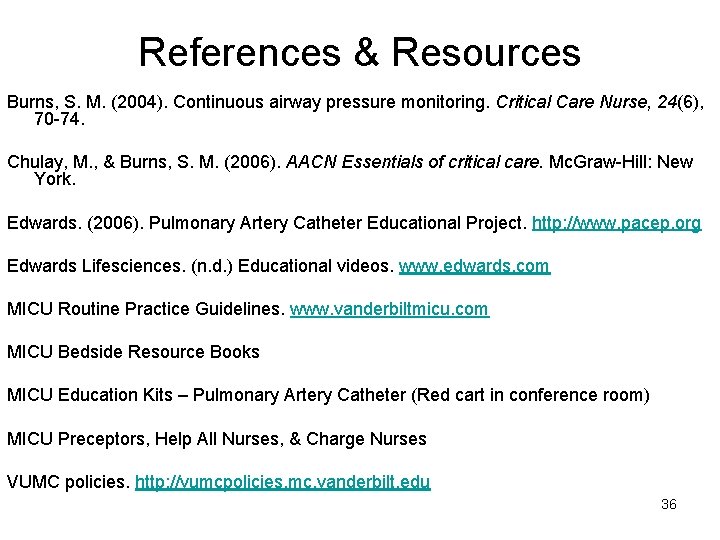 References & Resources

Burns, S. M. (2004). Continuous airway pressure monitoring. Critical Care Nurse, 24(6), 70-74.

Chulay, M., & Burns, S. M. (2006). AACN Essentials of critical care. McGraw-Hill: New York.

Edwards. (2006). Pulmonary Artery Catheter Educational Project. http://www.pacep.org

Edwards Lifesciences. (n.d.) Educational videos. www.edwards.com

MICU Routine Practice Guidelines. www.vanderbiltmicu.com

MICU Bedside Resource Books

MICU Education Kits – Pulmonary Artery Catheter (Red cart in conference room)

MICU Preceptors, Help All Nurses, & Charge Nurses

VUMC policies. http://vumcpolicies.mc.vanderbilt.edu

36